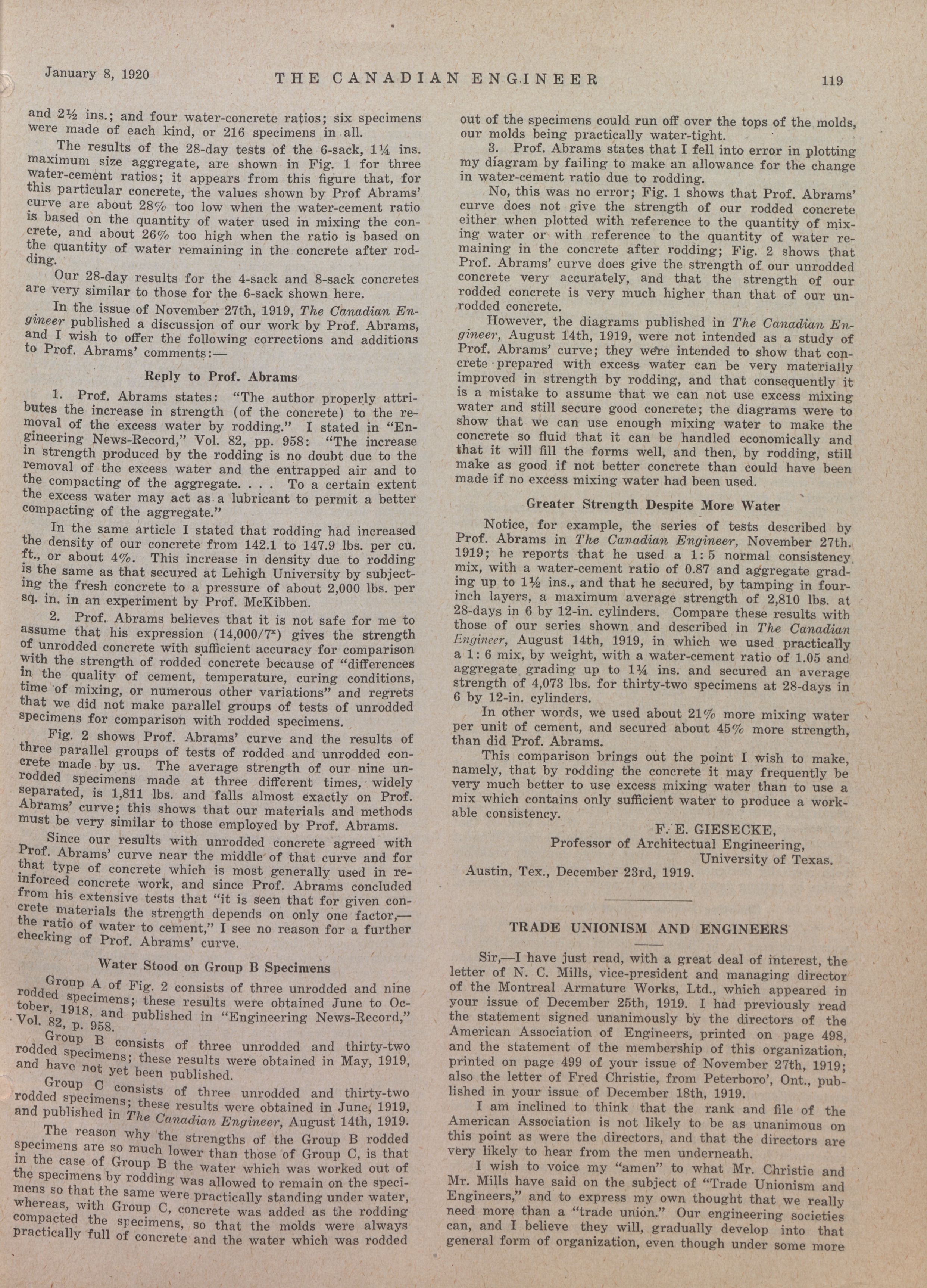 January 8, 1920 THE CANADIAN ENGINEER 119

and 2½ ins.; and four water-concrete ratios; six specimens were made of each kind, or 216 specimens in all.

The results of the 28-day tests of the 6-sack, 1¼ ins. maximum size aggregate, are shown in Fig. 1 for three water-cement ratios; it appears from this figure that, for this particular concrete, the values shown by Prof Abrams' curve are about 28% too low when the water-cement ratio is based on the quantity of water used in mixing the concrete, and about 26% too high when the ratio is based on the quantity of water remaining in the concrete after rodding.

Our 28-day results for the 4-sack and 8-sack concretes are very similar to those for the 6-sack shown here.

In the issue of November 27th, 1919, The Canadian Engineer published a discussion of our work by Prof. Abrams, and I wish to offer the following corrections and additions to Prof. Abrams' comments:—

Reply to Prof. Abrams

1. Prof. Abrams states: "The author properly attributes the increase in strength (of the concrete) to the removal of the excess water by rodding." I stated in "Engineering News-Record," Vol. 82, pp. 958: "The increase in strength produced by the rodding is no doubt due to the removal of the excess water and the entrapped air and to the compacting of the aggregate. . . . To a certain extent the excess water may act as a lubricant to permit a better compacting of the aggregate."

In the same article I stated that rodding had increased the density of our concrete from 142.1 to 147.9 lbs. per cu. ft., or about 4%. This increase in density due to rodding is the same as that secured at Lehigh University by subjecting the fresh concrete to a pressure of about 2,000 lbs. per sq. in. in an experiment by Prof. McKibben.

2. Prof. Abrams believes that it is not safe for me to assume that his expression ($14,000/7^x$) gives the strength of unrodded concrete with sufficient accuracy for comparison with the strength of rodded concrete because of "differences in the quality of cement, temperature, curing conditions, time of mixing, or numerous other variations" and regrets that we did not make parallel groups of tests of unrodded specimens for comparison with rodded specimens.

Fig. 2 shows Prof. Abrams' curve and the results of three parallel groups of tests of rodded and unrodded concrete made by us. The average strength of our nine unrodded specimens made at three different times, widely separated, is 1,811 lbs. and falls almost exactly on Prof. Abrams' curve; this shows that our materials and methods must be very similar to those employed by Prof. Abrams.

Since our results with unrodded concrete agreed with Prof. Abrams' curve near the middle of that curve and for that type of concrete which is most generally used in reinforced concrete work, and since Prof. Abrams concluded from his extensive tests that "it is seen that for given concrete materials the strength depends on only one factor,—the ratio of water to cement," I see no reason for a further checking of Prof. Abrams' curve.

Water Stood on Group B Specimens

Group A of Fig. 2 consists of three unrodded and nine rodded specimens; these results were obtained June to October, 1918, and published in "Engineering News-Record," Vol. 82, p. 958.

Group B consists of three unrodded and thirty-two rodded specimens; these results were obtained in May, 1919, and have not yet been published.

Group C consists of three unrodded and thirty-two rodded specimens; these results were obtained in June, 1919, and published in The Canadian Engineer, August 14th, 1919.

The reason why the strengths of the Group B rodded specimens are so much lower than those of Group C, is that in the case of Group B the water which was worked out of the specimens by rodding was allowed to remain on the specimens so that the same were practically standing under water, whereas, with Group C, concrete was added as the rodding compacted the specimens, so that the molds were always practically full of concrete and the water which was rodded out of the specimens could run off over the tops of the molds, our molds being practically water-tight.

3. Prof. Abrams states that I fell into error in plotting my diagram by failing to make an allowance for the change in water-cement ratio due to rodding.

No, this was no error; Fig. 1 shows that Prof. Abrams' curve does not give the strength of our rodded concrete either when plotted with reference to the quantity of mixing water or with reference to the quantity of water remaining in the concrete after rodding; Fig. 2 shows that Prof. Abrams' curve does give the strength of our unrodded concrete very accurately, and that the strength of our rodded concrete is very much higher than that of our unrodded concrete.

However, the diagrams published in The Canadian Engineer, August 14th, 1919, were not intended as a study of Prof. Abrams' curve; they were intended to show that concrete prepared with excess water can be very materially improved in strength by rodding, and that consequently it is a mistake to assume that we can not use excess mixing water and still secure good concrete; the diagrams were to show that we can use enough mixing water to make the concrete so fluid that it can be handled economically and that it will fill the forms well, and then, by rodding, still make as good if not better concrete than could have been made if no excess mixing water had been used.

Greater Strength Despite More Water

Notice, for example, the series of tests described by Prof. Abrams in The Canadian Engineer, November 27th. 1919; he reports that he used a 1:5 normal consistency mix, with a water-cement ratio of 0.87 and aggregate grading up to 1½ ins., and that he secured, by tamping in four-inch layers, a maximum average strength of 2,810 lbs. at 28-days in 6 by 12-in. cylinders. Compare these results with those of our series shown and described in The Canadian Engineer, August 14th, 1919, in which we used practically a 1:6 mix, by weight, with a water-cement ratio of 1.05 and aggregate grading up to 1¼ ins. and secured an average strength of 4,073 lbs. for thirty-two specimens at 28-days in 6 by 12-in. cylinders.

In other words, we used about 21% more mixing water per unit of cement, and secured about 45% more strength, than did Prof. Abrams.

This comparison brings out the point I wish to make, namely, that by rodding the concrete it may frequently be very much better to use excess mixing water than to use a mix which contains only sufficient water to produce a workable consistency.

F. E. GIESECKE,
Professor of Architectual Engineering,
University of Texas.
Austin, Tex., December 23rd, 1919.

TRADE UNIONISM AND ENGINEERS

Sir,—I have just read, with a great deal of interest, the letter of N. C. Mills, vice-president and managing director of the Montreal Armature Works, Ltd., which appeared in your issue of December 25th, 1919. I had previously read the statement signed unanimously by the directors of the American Association of Engineers, printed on page 498, and the statement of the membership of this organization, printed on page 499 of your issue of November 27th, 1919; also the letter of Fred Christie, from Peterboro', Ont., published in your issue of December 18th, 1919.

I am inclined to think that the rank and file of the American Association is not likely to be as unanimous on this point as were the directors, and that the directors are very likely to hear from the men underneath.

I wish to voice my "amen" to what Mr. Christie and Mr. Mills have said on the subject of "Trade Unionism and Engineers," and to express my own thought that we really need more than a "trade union." Our engineering societies can, and I believe they will, gradually develop into that general form of organization, even though under some more